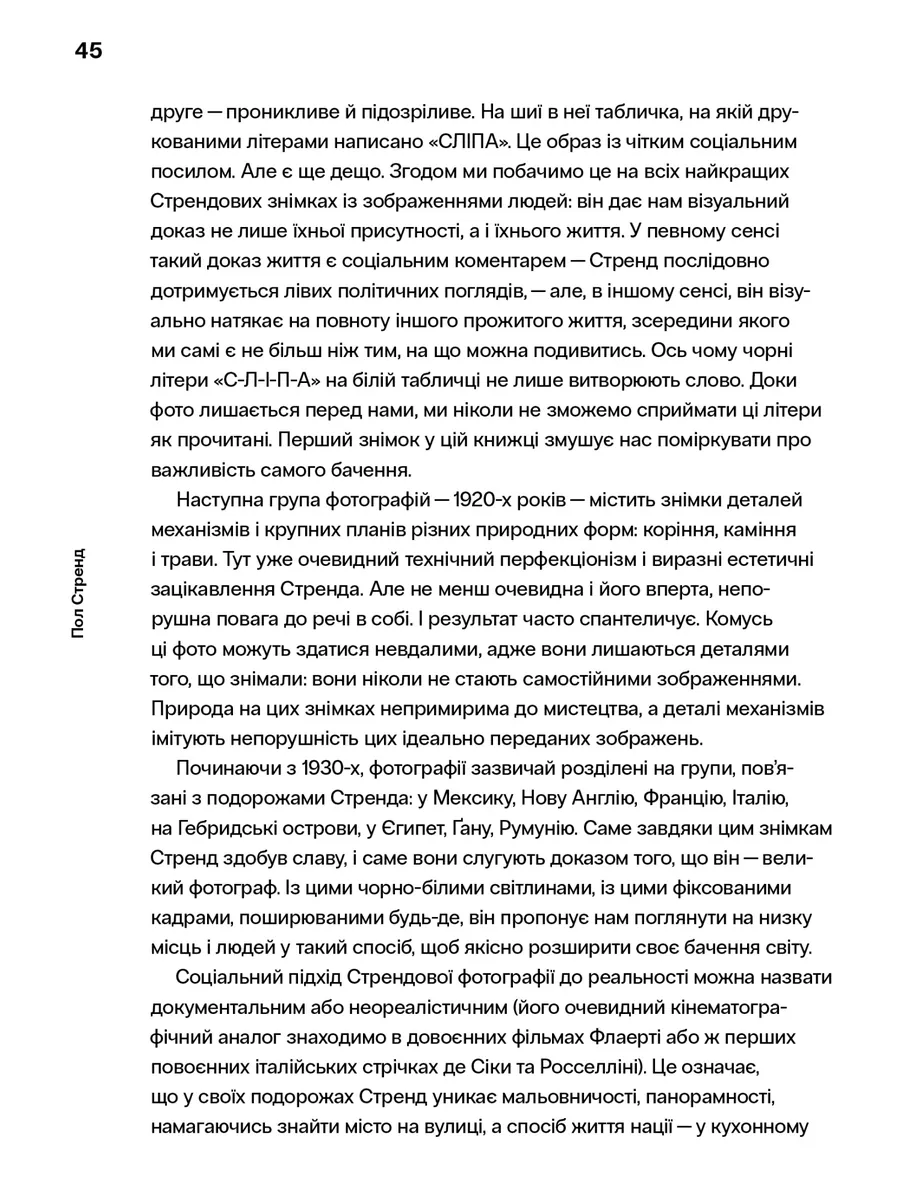 45

друге — проникливе й підозріливе. На шиї в неї табличка, на якій друкованими літерами написано «СЛІПА». Це образ із чітким соціальним посилом. Але є ще дещо. Згодом ми побачимо це на всіх найкращих Стрендових знімках із зображеннями людей: він дає нам візуальний доказ не лише їхньої присутності, а і їхнього життя. У певному сенсі такий доказ життя є соціальним коментарем — Стренд послідовно дотримується лівих політичних поглядів, — але, в іншому сенсі, він візуально натякає на повноту іншого прожитого життя, зсередини якого ми самі є не більш ніж тим, на що можна подивитись. Ось чому чорні літери «С-Л-І-П-А» на білій табличці не лише витворюють слово. Доки фото лишається перед нами, ми ніколи не зможемо сприймати ці літери як прочитані. Перший знімок у цій книжці змушує нас поміркувати про важливість самого бачення.

Наступна група фотографій — 1920-х років — містить знімки деталей механізмів і крупних планів різних природних форм: коріння, каміння і трави. Тут уже очевидний технічний перфекціонізм і виразні естетичні зацікавлення Стренда. Але не менш очевидна і його вперта, непорушна повага до речі в собі. І результат часто спантеличує. Комусь ці фото можуть здатися невдалими, адже вони лишаються деталями того, що знімали: вони ніколи не стають самостійними зображеннями. Природа на цих знімках непримирима до мистецтва, а деталі механізмів імітують непорушність цих ідеально переданих зображень.

Починаючи з 1930-х, фотографії зазвичай розділені на групи, пов'язані з подорожами Стренда: у Мексику, Нову Англію, Францію, Італію, на Гебридські острови, у Єгипет, Ґану, Румунію. Саме завдяки цим знімкам Стренд здобув славу, і саме вони слугують доказом того, що він — великий фотограф. Із цими чорно-білими світлинами, із цими фіксованими кадрами, поширюваними будь-де, він пропонує нам поглянути на низку місць і людей у такий спосіб, щоб якісно розширити своє бачення світу.

Соціальний підхід Стрендової фотографії до реальності можна назвати документальним або неореалістичним (його очевидний кінематографічний аналог знаходимо в довоєнних фільмах Флаерті або ж перших повоєнних італійських стрічках де Сіки та Росселліні). Це означає, що у своїх подорожах Стренд уникає мальовничості, панорамності, намагаючись знайти місто на вулиці, а спосіб життя нації — у кухонному

Пол Стренд